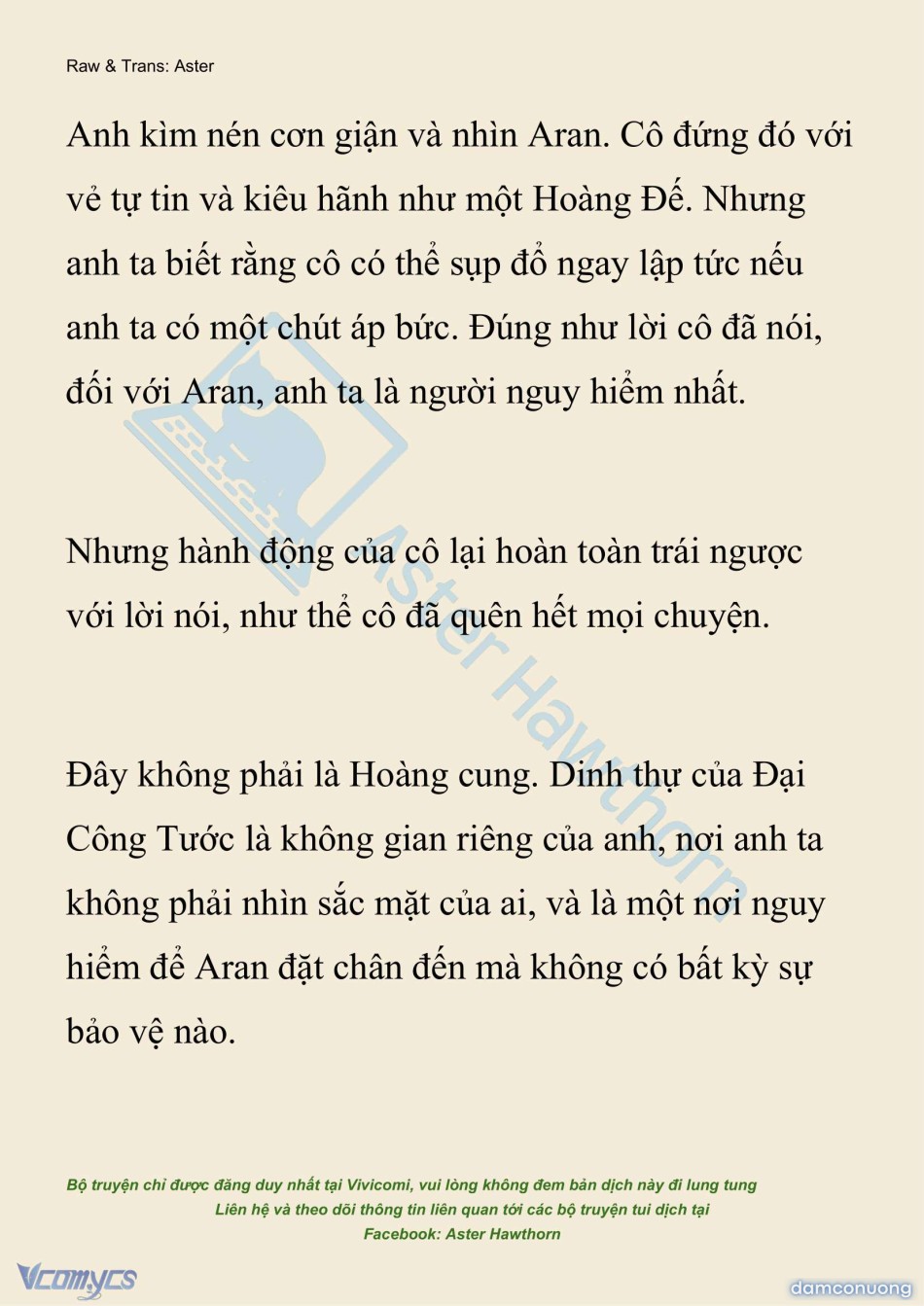 Raw & Trans: Aster

Anh kìm nén cơn giận và nhìn Aran. Cô đứng đó với vẻ tự tin và kiêu hãnh như một Hoàng Đế. Nhưng anh ta biết rằng cô có thể sụp đổ ngay lập tức nếu anh ta có một chút áp bức. Đúng như lời cô đã nói, đối với Aran, anh ta là người nguy hiểm nhất.

Nhưng hành động của cô lại hoàn toàn trái ngược với lời nói, như thể cô đã quên hết mọi chuyện.

Đây không phải là Hoàng cung. Dinh thự của Đại Công Tước là không gian riêng của anh, nơi anh ta không phải nhìn sắc mặt của ai, và là một nơi nguy hiểm để Aran đặt chân đến mà không có bất kỳ sự bảo vệ nào.

Aster Hawthorn

Bộ truyện chỉ được đăng duy nhất tại Vivicomi, vui lòng không đem bản dịch này đi lung tung
Liên hệ và theo dõi thông tin liên quan tới các bộ truyện tui dịch tại
Facebook: Aster Hawthorn

Vcomycs

damconuong